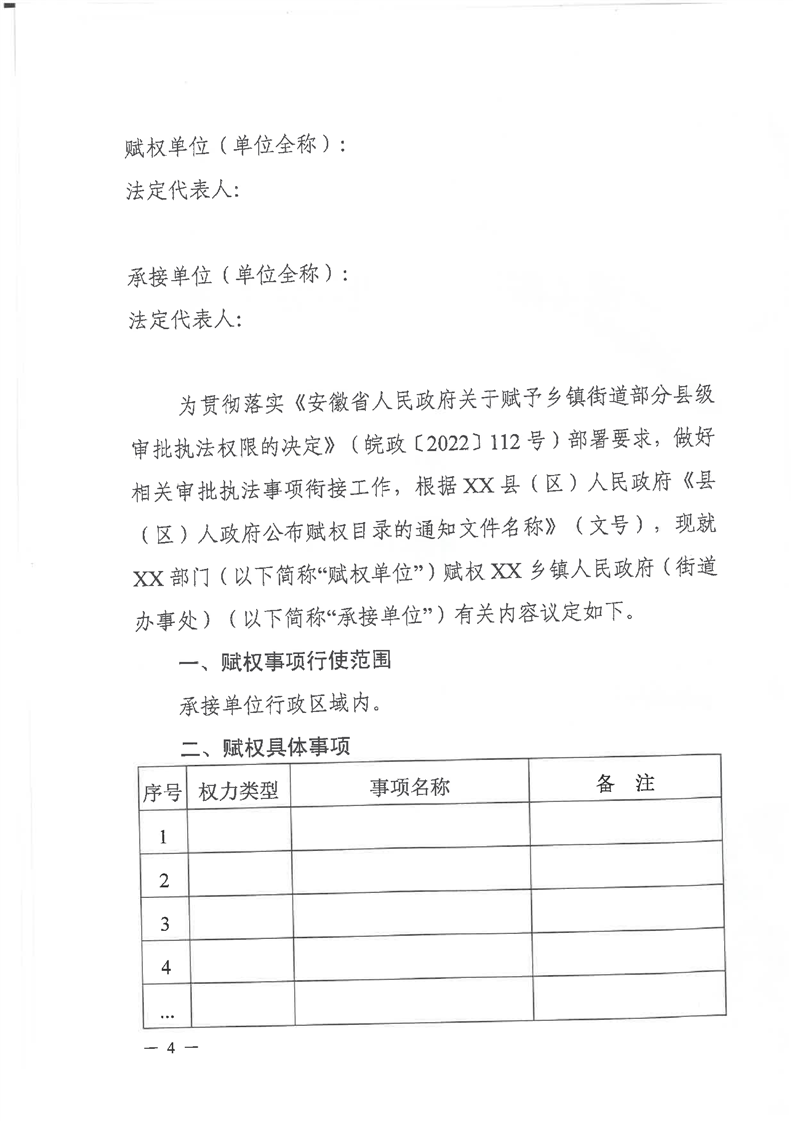 赋权单位（单位全称）：
法定代表人：

承接单位（单位全称）：
法定代表人：

为贯彻落实《安徽省人民政府关于赋予乡镇街道部分县级审批执法权限的决定》（皖政〔2022〕112号）部署要求，做好相关审批执法事项衔接工作，根据XX县（区）人民政府《县（区）人政府公布赋权目录的通知文件名称》（文号），现就XX部门（以下简称“赋权单位”）赋权XX乡镇人民政府（街道办事处）（以下简称“承接单位”）有关内容议定如下。

一、赋权事项行使范围

承接单位行政区域内。

二、赋权具体事项

| 序号 | 权力类型 | 事项名称 | 备　注 |
|---|---|---|---|
| 1 | | | |
| 2 | | | |
| 3 | | | |
| 4 | | | |
| … | | | |

— 4 —